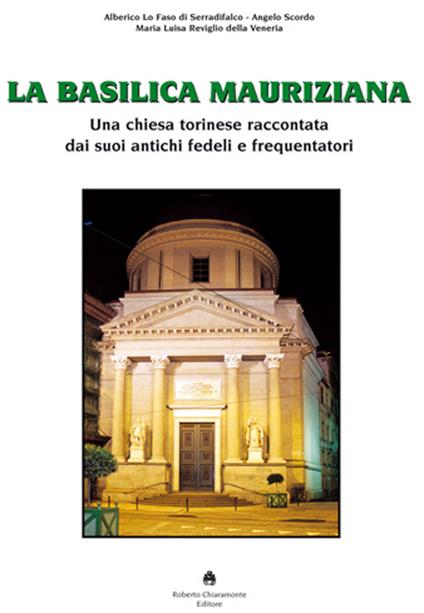 Alberico Lo Faso di Serradifalco - Angelo Scordo
Maria Luisa Reviglio della Veneria

LA BASILICA MAURIZIANA

Una chiesa torinese raccontata dai suoi antichi fedeli e frequentatori

Roberto Chiaramonte
Editore